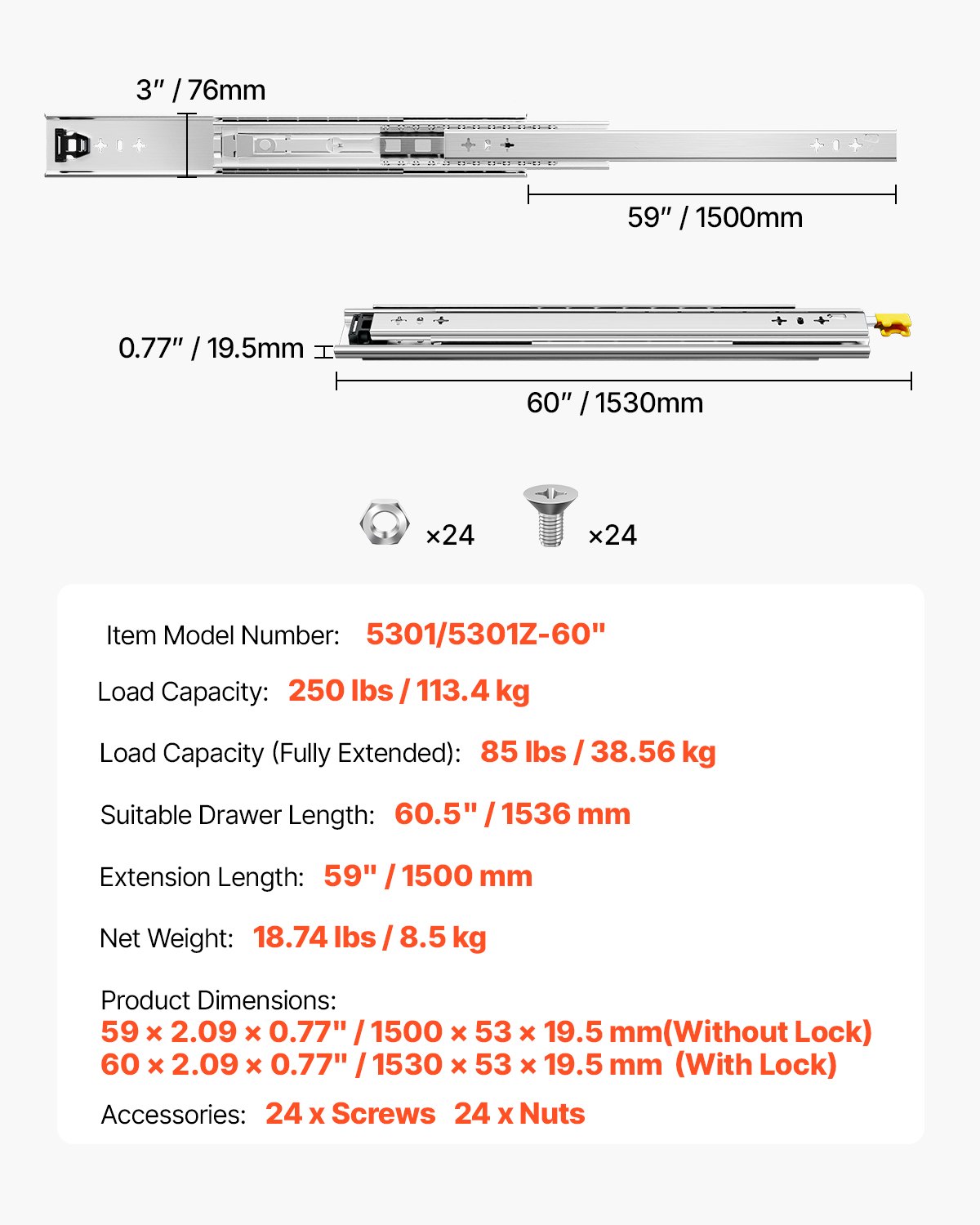 3″ / 76mm

59″ / 1500mm

0.77″ / 19.5mm

60″ / 1530mm

×24

×24

Item Model Number: 5301/5301Z-60"

Load Capacity: 250 lbs / 113.4 kg

Load Capacity (Fully Extended): 85 lbs / 38.56 kg

Suitable Drawer Length: 60.5" / 1536 mm

Extension Length: 59" / 1500 mm

Net Weight: 18.74 lbs / 8.5 kg

Product Dimensions:
59 × 2.09 × 0.77" / 1500 × 53 × 19.5 mm(Without Lock)
60 × 2.09 × 0.77" / 1530 × 53 × 19.5 mm (With Lock)

Accessories: 24 x Screws 24 x Nuts